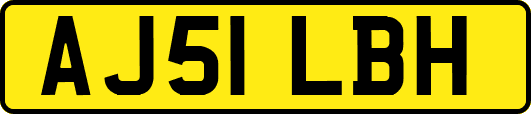 AJ51 LBH